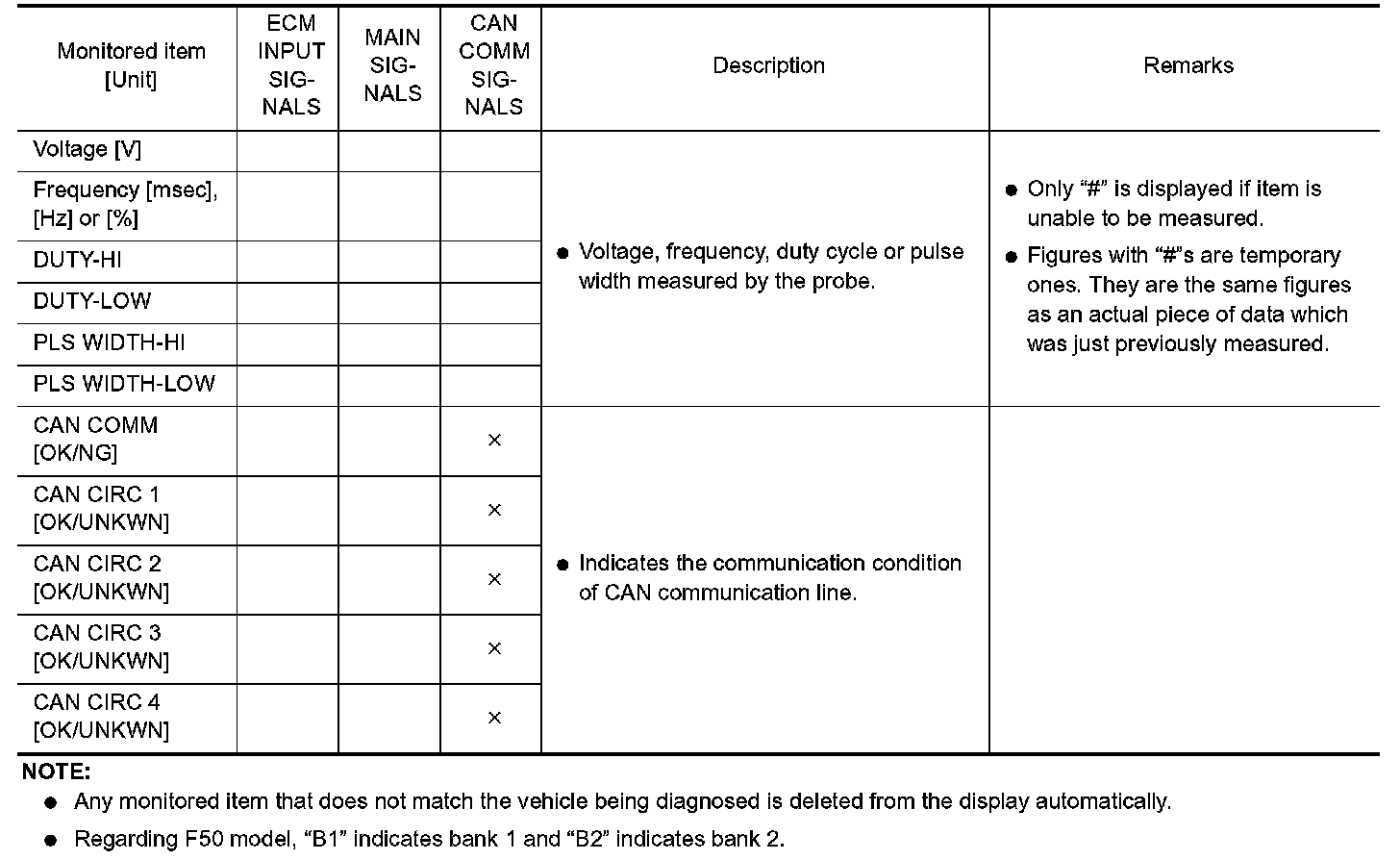 | Monitored item [Unit] | ECM INPUT SIGNALS | MAIN SIGNALS | CAN COMM SIGNALS | Description | Remarks |
|---|---|---|---|---|---|
| Voltage [V] | | | | ● Voltage, frequency, duty cycle or pulse width measured by the probe. | ● Only “#” is displayed if item is unable to be measured. ● Figures with “#”s are temporary ones. They are the same figures as an actual piece of data which was just previously measured. |
| Frequency [msec], [Hz] or [%] | | | | | |
| DUTY-HI | | | | | |
| DUTY-LOW | | | | | |
| PLS WIDTH-HI | | | | | |
| PLS WIDTH-LOW | | | | | |
| CAN COMM [OK/NG] | | | × | ● Indicates the communication condition of CAN communication line. | |
| CAN CIRC 1 [OK/UNKWN] | | | × | | |
| CAN CIRC 2 [OK/UNKWN] | | | × | | |
| CAN CIRC 3 [OK/UNKWN] | | | × | | |
| CAN CIRC 4 [OK/UNKWN] | | | × | | |

NOTE:
● Any monitored item that does not match the vehicle being diagnosed is deleted from the display automatically.
● Regarding F50 model, “B1” indicates bank 1 and “B2” indicates bank 2.